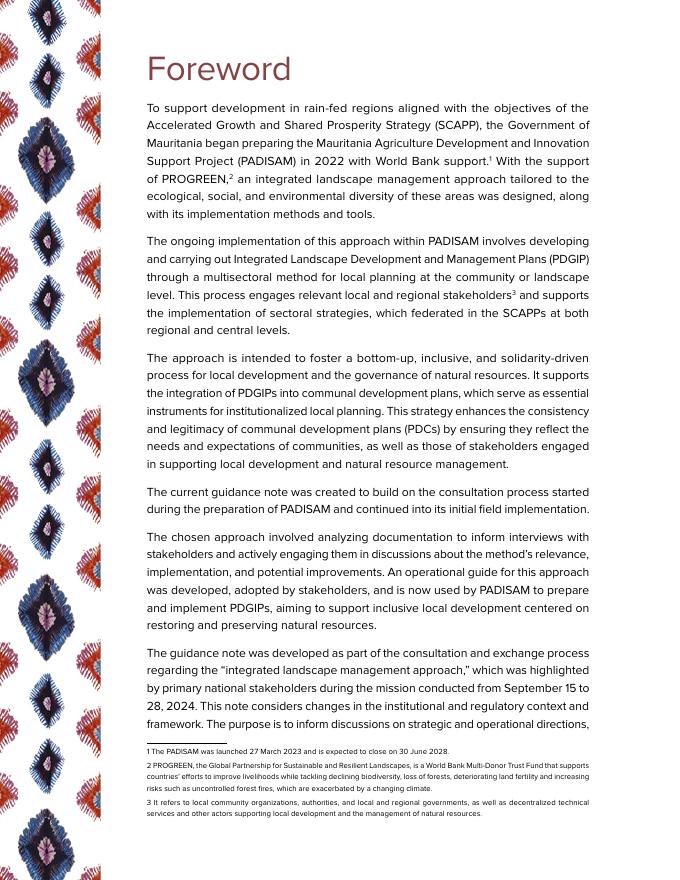 Foreword

To support development in rain-fed regions aligned with the objectives of the Accelerated Growth and Shared Prosperity Strategy (SCAPP), the Government of Mauritania began preparing the Mauritania Agriculture Development and Innovation Support Project (PADISAM) in 2022 with World Bank support.$^1$ With the support of PROGREEN,$^2$ an integrated landscape management approach tailored to the ecological, social, and environmental diversity of these areas was designed, along with its implementation methods and tools.

The ongoing implementation of this approach within PADISAM involves developing and carrying out Integrated Landscape Development and Management Plans (PDGIP) through a multisectoral method for local planning at the community or landscape level. This process engages relevant local and regional stakeholders$^3$ and supports the implementation of sectoral strategies, which federated in the SCAPPs at both regional and central levels.

The approach is intended to foster a bottom-up, inclusive, and solidarity-driven process for local development and the governance of natural resources. It supports the integration of PDGIPs into communal development plans, which serve as essential instruments for institutionalized local planning. This strategy enhances the consistency and legitimacy of communal development plans (PDCs) by ensuring they reflect the needs and expectations of communities, as well as those of stakeholders engaged in supporting local development and natural resource management.

The current guidance note was created to build on the consultation process started during the preparation of PADISAM and continued into its initial field implementation.

The chosen approach involved analyzing documentation to inform interviews with stakeholders and actively engaging them in discussions about the method's relevance, implementation, and potential improvements. An operational guide for this approach was developed, adopted by stakeholders, and is now used by PADISAM to prepare and implement PDGIPs, aiming to support inclusive local development centered on restoring and preserving natural resources.

The guidance note was developed as part of the consultation and exchange process regarding the "integrated landscape management approach," which was highlighted by primary national stakeholders during the mission conducted from September 15 to 28, 2024. This note considers changes in the institutional and regulatory context and framework. The purpose is to inform discussions on strategic and operational directions,

1 The PADISAM was launched 27 March 2023 and is expected to close on 30 June 2028.

2 PROGREEN, the Global Partnership for Sustainable and Resilient Landscapes, is a World Bank Multi-Donor Trust Fund that supports countries' efforts to improve livelihoods while tackling declining biodiversity, loss of forests, deteriorating land fertility and increasing risks such as uncontrolled forest fires, which are exacerbated by a changing climate.

3 It refers to local community organizations, authorities, and local and regional governments, as well as decentralized technical services and other actors supporting local development and the management of natural resources.